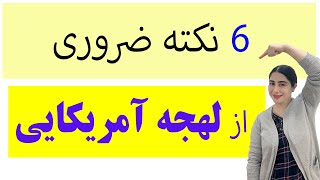 6 نکته ضروری

از لهجه آمریکایی